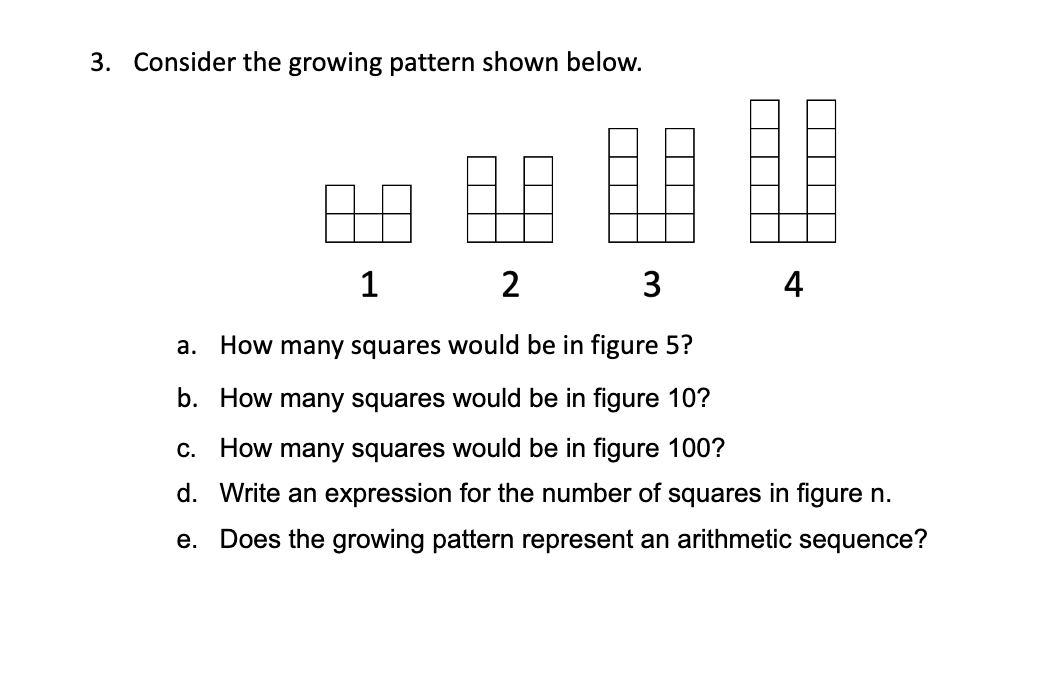 3. Consider the growing pattern shown below.

1 2 3 4

a. How many squares would be in figure 5?

b. How many squares would be in figure 10?

c. How many squares would be in figure 100?

d. Write an expression for the number of squares in figure n.

e. Does the growing pattern represent an arithmetic sequence?